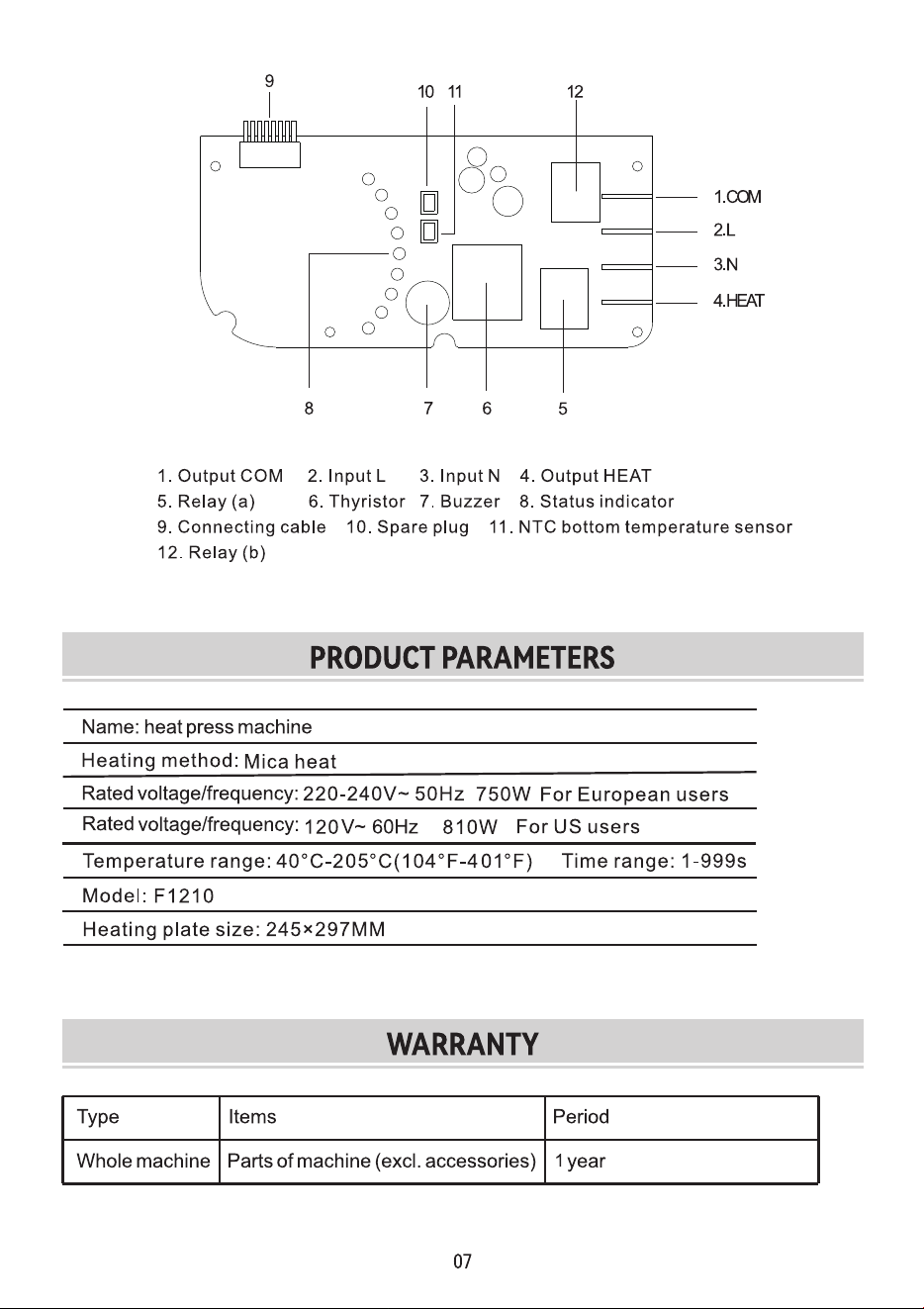 9

10 11

12

1.COM
2.L
3.N
4.HEAT

8 7 6 5

1. Output COM 2. Input L 3. Input N 4. Output HEAT
5. Relay (a) 6. Thyristor 7. Buzzer 8. Status indicator
9. Connecting cable 10. Spare plug 11. NTC bottom temperature sensor
12. Relay (b)

PRODUCT PARAMETERS

Name: heat press machine

Heating method: Mica heat

Rated voltage/frequency: 220-240V~ 50Hz 750W For European users

Rated voltage/frequency: 120V~ 60Hz 810W For US users

Temperature range: 40°C-205°C(104°F-401°F) Time range: 1-999s

Model: F1210

Heating plate size: 245×297MM

WARRANTY

| Type | Items | Period |
|---|---|---|
| Whole machine | Parts of machine (excl. accessories) | 1 year |

07